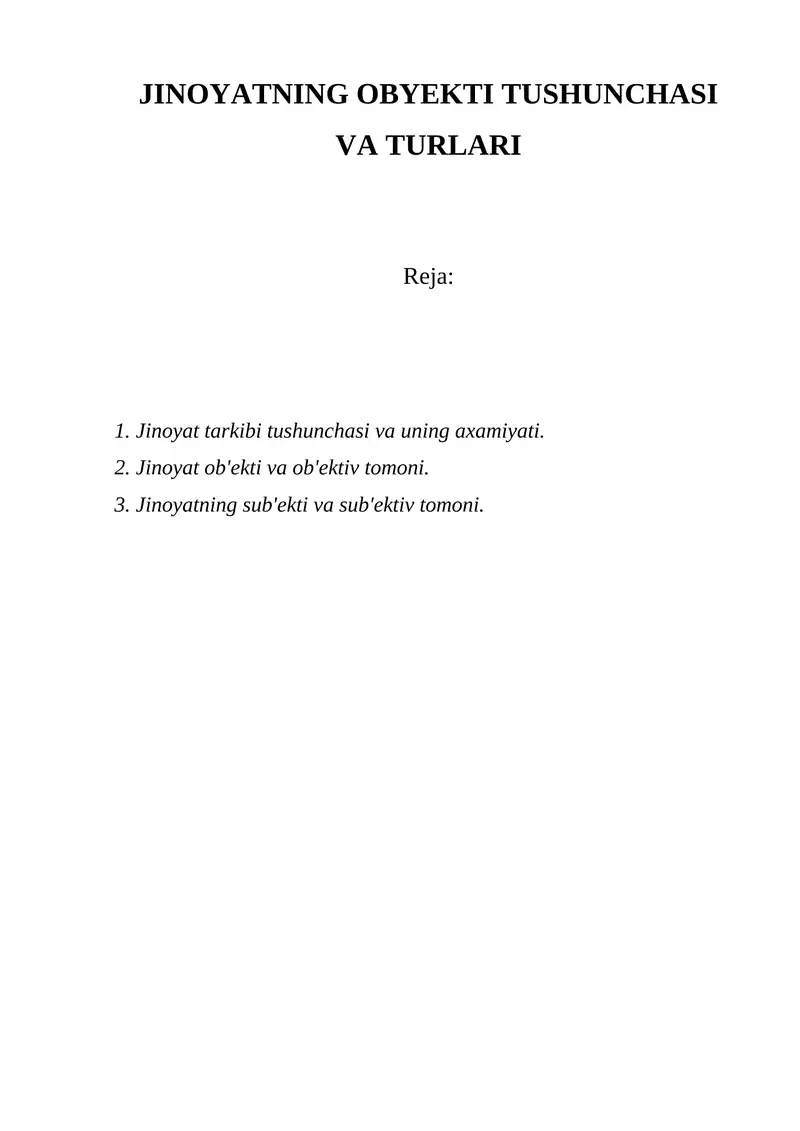 JINOYATNING OBYEKTI TUSHUNCHASI VA TURLARI

Reja:

1. Jinoyat tarkibi tushunchasi va uning axamiyati.
2. Jinoyat ob'ekti va ob'ektiv tomoni.
3. Jinoyatning sub'ekti va sub'ektiv tomoni.